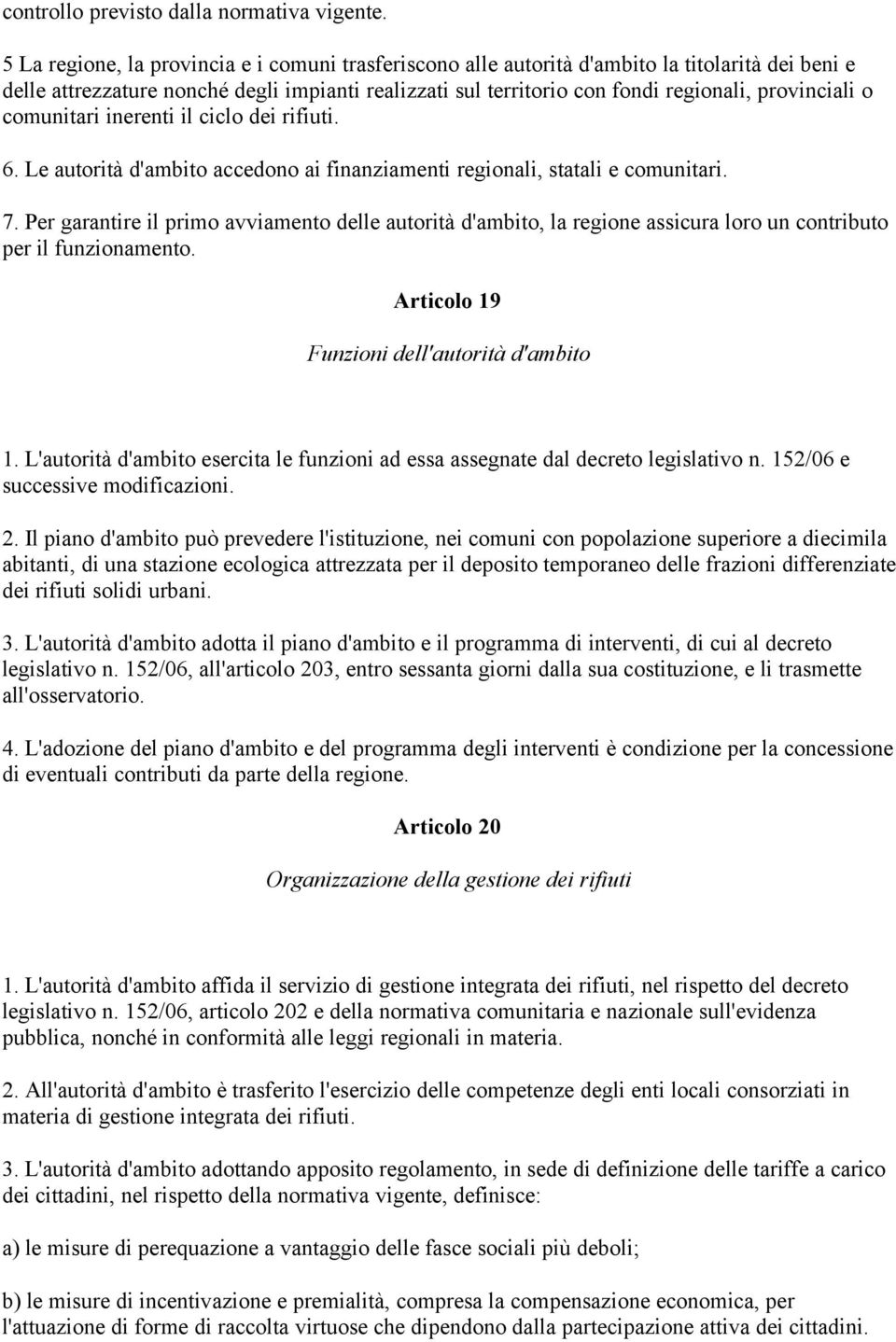 controllo previsto dalla normativa vigente.

5 La regione, la provincia e i comuni trasferiscono alle autorità d'ambito la titolarità dei beni e delle attrezzature nonché degli impianti realizzati sul territorio con fondi regionali, provinciali o comunitari inerenti il ciclo dei rifiuti.

6. Le autorità d'ambito accedono ai finanziamenti regionali, statali e comunitari.

7. Per garantire il primo avviamento delle autorità d'ambito, la regione assicura loro un contributo per il funzionamento.

Articolo 19

Funzioni dell'autorità d'ambito

1. L'autorità d'ambito esercita le funzioni ad essa assegnate dal decreto legislativo n. 152/06 e successive modificazioni.

2. Il piano d'ambito può prevedere l'istituzione, nei comuni con popolazione superiore a diecimila abitanti, di una stazione ecologica attrezzata per il deposito temporaneo delle frazioni differenziate dei rifiuti solidi urbani.

3. L'autorità d'ambito adotta il piano d'ambito e il programma di interventi, di cui al decreto legislativo n. 152/06, all'articolo 203, entro sessanta giorni dalla sua costituzione, e li trasmette all'osservatorio.

4. L'adozione del piano d'ambito e del programma degli interventi è condizione per la concessione di eventuali contributi da parte della regione.

Articolo 20

Organizzazione della gestione dei rifiuti

1. L'autorità d'ambito affida il servizio di gestione integrata dei rifiuti, nel rispetto del decreto legislativo n. 152/06, articolo 202 e della normativa comunitaria e nazionale sull'evidenza pubblica, nonché in conformità alle leggi regionali in materia.

2. All'autorità d'ambito è trasferito l'esercizio delle competenze degli enti locali consorziati in materia di gestione integrata dei rifiuti.

3. L'autorità d'ambito adottando apposito regolamento, in sede di definizione delle tariffe a carico dei cittadini, nel rispetto della normativa vigente, definisce:

a) le misure di perequazione a vantaggio delle fasce sociali più deboli;

b) le misure di incentivazione e premialità, compresa la compensazione economica, per l'attuazione di forme di raccolta virtuose che dipendono dalla partecipazione attiva dei cittadini.